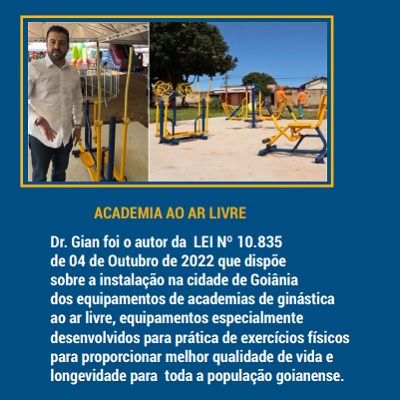 ACADEMIA AO AR LIVRE

Dr. Gian foi o autor da LEI Nº 10.835 de 04 de Outubro de 2022 que dispõe sobre a instalação na cidade de Goiânia dos equipamentos de academias de ginástica ao ar livre, equipamentos especialmente desenvolvidos para prática de exercícios físicos para proporcionar melhor qualidade de vida e longevidade para toda a população goianense.